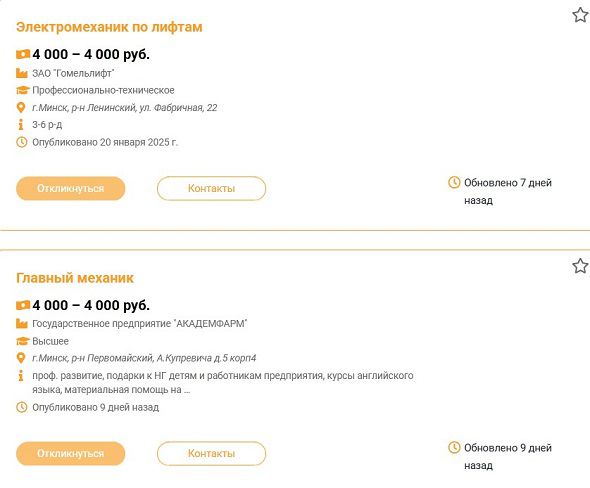 Электромеханик по лифтам

4 000 – 4 000 руб.

ЗАО "Гомельлифт"

Профессионально-техническое

г.Минск, р-н Ленинский, ул. Фабричная, 22

3-6 р-д

Опубликовано 20 января 2025 г.

Откликнуться

Контакты

Обновлено 7 дней назад

Главный механик

4 000 – 4 000 руб.

Государственное предприятие "АКАДЕМФАРМ"

Высшее

г.Минск, р-н Первомайский, А.Купревича д.5 корп4

проф. развитие, подарки к НГ детям и работникам предприятия, курсы английского языка, материальная помощь на ...

Опубликовано 9 дней назад

Откликнуться

Контакты

Обновлено 9 дней назад